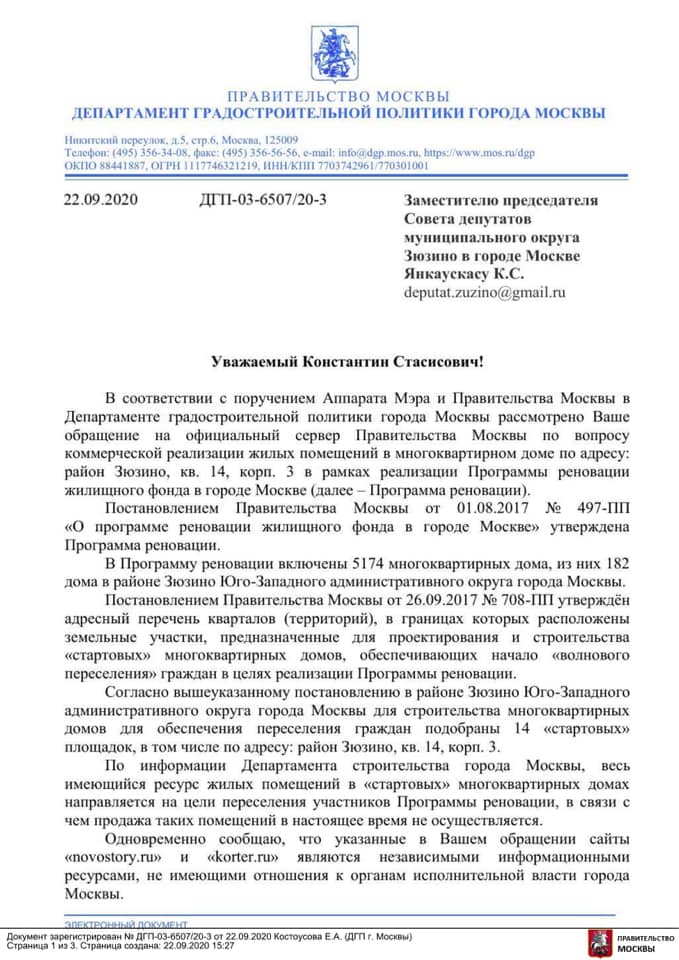 ПРАВИТЕЛЬСТВО МОСКВЫ
ДЕПАРТАМЕНТ ГРАДОСТРОИТЕЛЬНОЙ ПОЛИТИКИ ГОРОДА МОСКВЫ

Никитский переулок, д.5, стр.6, Москва, 125009
Телефон: (495) 356-34-08, факс: (495) 356-56-56, e-mail: info@dgp.mos.ru, https://www.mos.ru/dgp
ОКПО 88441887, ОГРН 1117746321219, ИНН/КПП 7703742961/770301001

22.09.2020 ДГП-03-6507/20-3

Заместителю председателя Совета депутатов муниципального округа Зюзино в городе Москве Янкаускасу К.С.
deputat.zuzino@gmail.ru

Уважаемый Константин Стасисович!

В соответствии с поручением Аппарата Мэра и Правительства Москвы в Департаменте градостроительной политики города Москвы рассмотрено Ваше обращение на официальный сервер Правительства Москвы по вопросу коммерческой реализации жилых помещений в многоквартирном доме по адресу: район Зюзино, кв. 14, корп. 3 в рамках реализации Программы реновации жилищного фонда в городе Москве (далее – Программа реновации).

Постановлением Правительства Москвы от 01.08.2017 № 497-ПП «О программе реновации жилищного фонда в городе Москве» утверждена Программа реновации.

В Программу реновации включены 5174 многоквартирных дома, из них 182 дома в районе Зюзино Юго-Западного административного округа города Москвы.

Постановлением Правительства Москвы от 26.09.2017 № 708-ПП утверждён адресный перечень кварталов (территорий), в границах которых расположены земельные участки, предназначенные для проектирования и строительства «стартовых» многоквартирных домов, обеспечивающих начало «волнового переселения» граждан в целях реализации Программы реновации.

Согласно вышеуказанному постановлению в районе Зюзино Юго-Западного административного округа города Москвы для строительства многоквартирных домов для обеспечения переселения граждан подобраны 14 «стартовых» площадок, в том числе по адресу: район Зюзино, кв. 14, корп. 3.

По информации Департамента строительства города Москвы, весь имеющийся ресурс жилых помещений в «стартовых» многоквартирных домах направляется на цели переселения участников Программы реновации, в связи с чем продажа таких помещений в настоящее время не осуществляется.

Одновременно сообщаю, что указанные в Вашем обращении сайты «novostory.ru» и «korter.ru» являются независимыми информационными ресурсами, не имеющими отношения к органам исполнительной власти города Москвы.

ЭЛЕКТРОННЫЙ ДОКУМЕНТ
Документ зарегистрирован № ДГП-03-6507/20-3 от 22.09.2020 Костоусова Е.А. (ДГП г. Москвы)
Страница 1 из 3. Страница создана: 22.09.2020 15:27

ПРАВИТЕЛЬСТВО МОСКВЫ